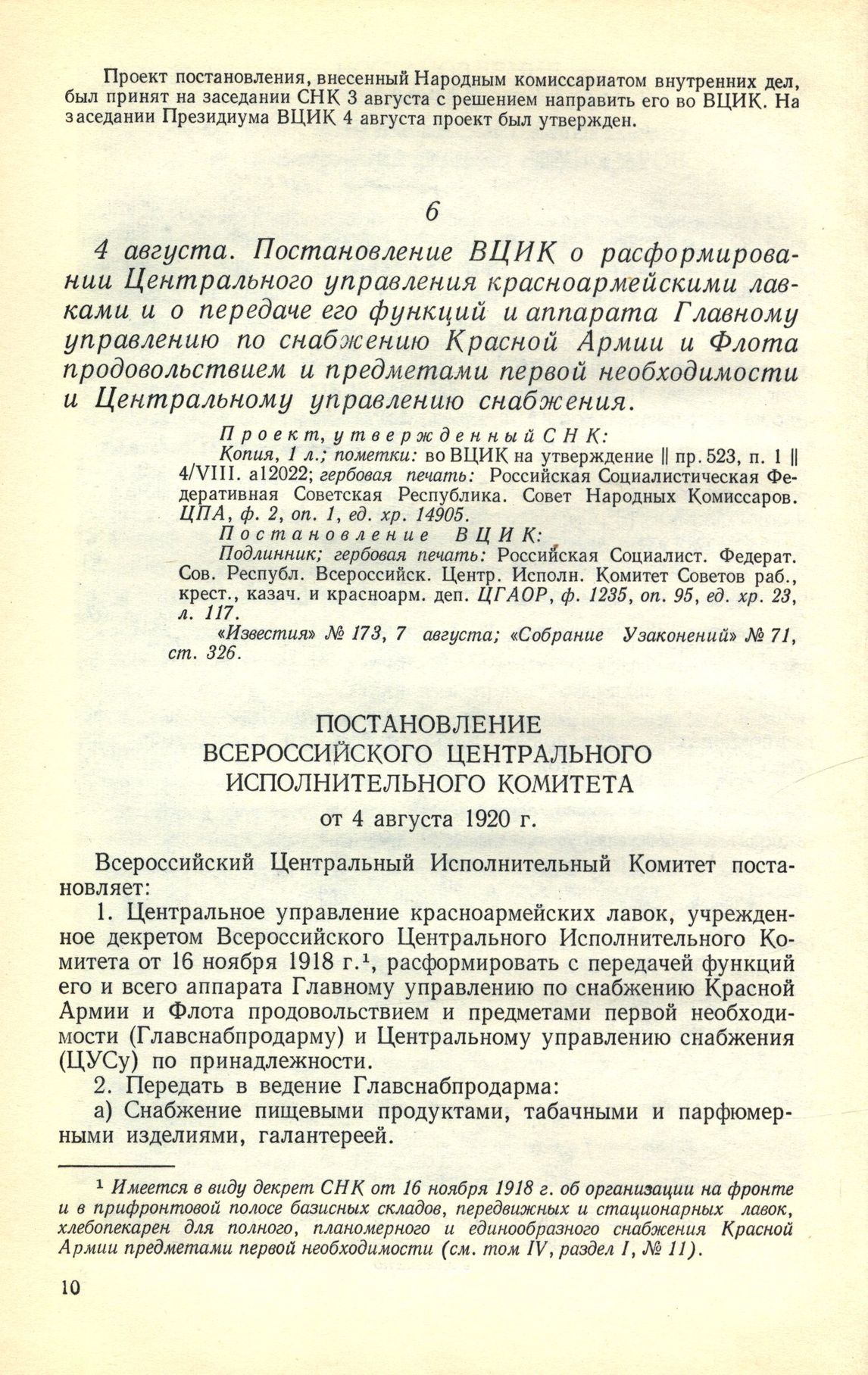 Проект постановления, внесенный Народным комиссариатом внутренних дел, был принят на заседании СНК 3 августа с решением направить его во ВЦИК. На заседании Президиума ВЦИК 4 августа проект был утвержден.

6

4 августа. Постановление ВЦИК о расформировании Центрального управления красноармейскими лавками и о передаче его функций и аппарата Главному управлению по снабжению Красной Армии и Флота продовольствием и предметами первой необходимости и Центральному управлению снабжения.

Проект, утвержденный СНК:
Копия, 1 л.; пометки: во ВЦИК на утверждение || пр. 523, п. 1 || 4/VIII. а12022; гербовая печать: Российская Социалистическая Федеративная Советская Республика. Совет Народных Комиссаров. ЦПА, ф. 2, оп. 1, ед. хр. 14905.
Постановление ВЦИК:
Подлинник; гербовая печать: Российская Социалист. Федерат. Сов. Республ. Всероссийск. Центр. Исполн. Комитет Советов раб., крест., казач. и красноарм. деп. ЦГАОР, ф. 1235, оп. 95, ед. хр. 23, л. 117.
«Известия» № 173, 7 августа; «Собрание Узаконений» № 71, ст. 326.

ПОСТАНОВЛЕНИЕ
ВСЕРОССИЙСКОГО ЦЕНТРАЛЬНОГО
ИСПОЛНИТЕЛЬНОГО КОМИТЕТА
от 4 августа 1920 г.

Всероссийский Центральный Исполнительный Комитет постановляет:

1. Центральное управление красноармейских лавок, учрежденное декретом Всероссийского Центрального Исполнительного Комитета от 16 ноября 1918 г.$^1$, расформировать с передачей функций его и всего аппарата Главному управлению по снабжению Красной Армии и Флота продовольствием и предметами первой необходимости (Главснабпродарму) и Центральному управлению снабжения (ЦУСу) по принадлежности.

2. Передать в ведение Главснабпродарма:

а) Снабжение пищевыми продуктами, табачными и парфюмерными изделиями, галантереей.

$^1$ Имеется в виду декрет СНК от 16 ноября 1918 г. об организации на фронте и в прифронтовой полосе базисных складов, передвижных и стационарных лавок, хлебопекарен для полного, планомерного и единообразного снабжения Красной Армии предметами первой необходимости (см. том IV, раздел I, № 11).

10